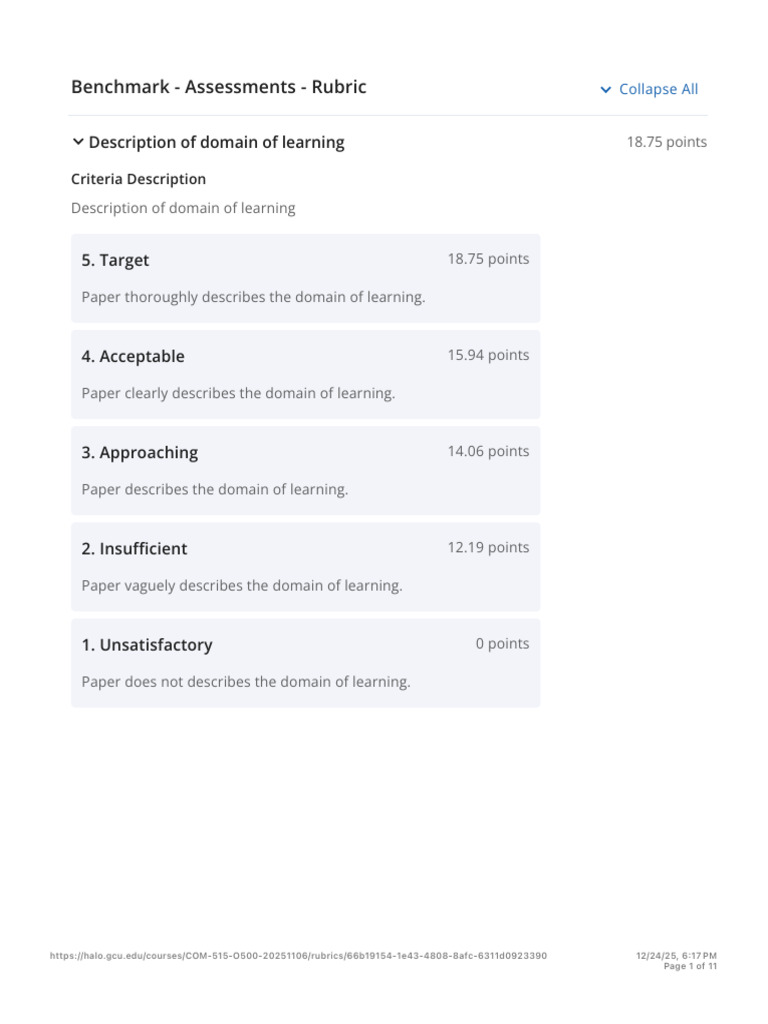 Benchmark - Assessments - Rubric

Collapse All

Description of domain of learning

18.75 points

Criteria Description

Description of domain of learning

5. Target

18.75 points

Paper thoroughly describes the domain of learning.

4. Acceptable

15.94 points

Paper clearly describes the domain of learning.

3. Approaching

14.06 points

Paper describes the domain of learning.

2. Insufficient

12.19 points

Paper vaguely describes the domain of learning.

1. Unsatisfactory

0 points

Paper does not describes the domain of learning.

https://halo.gcu.edu/courses/COM-515-O500-20251106/rubrics/66b19154-1e43-4808-8afc-6311d0923390

12/24/25, 6:17 PM
Page 1 of 11